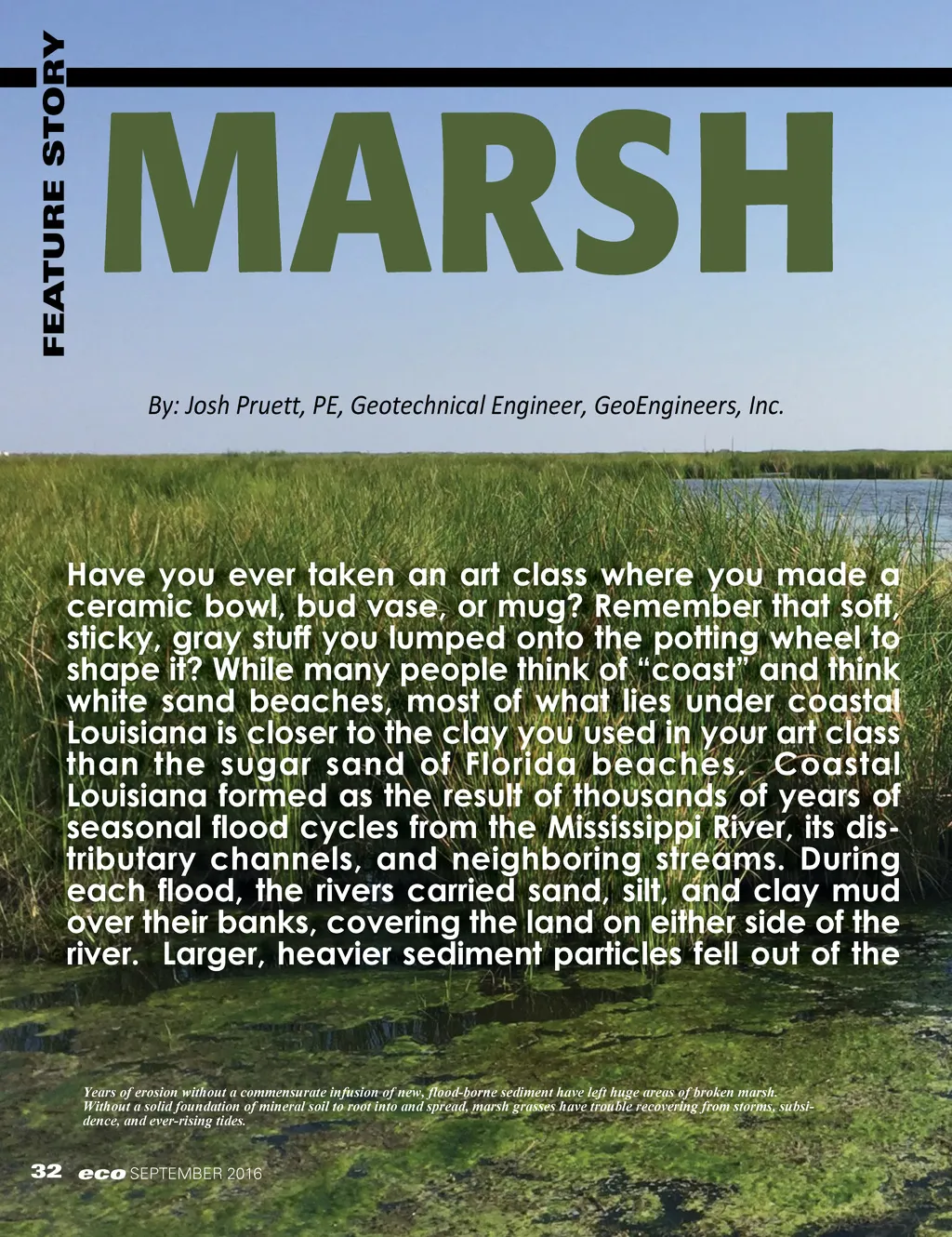 FEATURE STORY

MARSH

By: Josh Pruett, PE, Geotechnical Engineer, GeoEngineers, Inc.

Have you ever taken an art class where you made a ceramic bowl, bud vase, or mug? Remember that soft, sticky, gray stuff you lumped onto the potting wheel to shape it? While many people think of "coast" and think white sand beaches, most of what lies under coastal Louisiana is closer to the clay you used in your art class than the sugar sand of Florida beaches. Coastal Louisiana formed as the result of thousands of years of seasonal flood cycles from the Mississippi River, its distributary channels, and neighboring streams. During each flood, the rivers carried sand, silt, and clay mud over their banks, covering the land on either side of the river. Larger, heavier sediment particles fell out of the

Years of erosion without a commensurate infusion of new, flood-borne sediment have left huge areas of broken marsh. Without a solid foundation of mineral soil to root into and spread, marsh grasses have trouble recovering from storms, subsidence, and ever-rising tides.

32 eco SEPTEMBER 2016